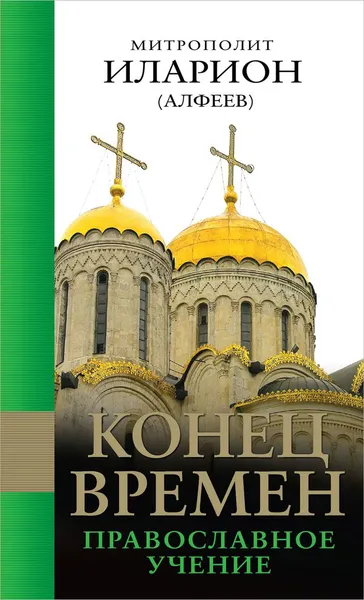 МИТРОПОЛИТ
ИЛАРИОН
(АЛФЕЕВ)

КОНЕЦ
ВРЕМЕН

ПРАВОСЛАВНОЕ
УЧЕНИЕ